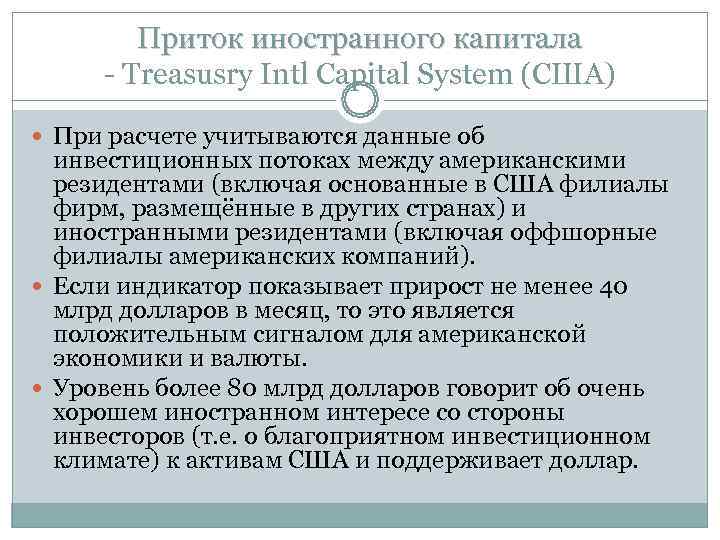 Приток иностранного капитала - Treasusry Intl Capital System (США)

При расчете учитываются данные об инвестиционных потоках между американскими резидентами (включая основанные в США филиалы фирм, размещённые в других странах) и иностранными резидентами (включая оффшорные филиалы американских компаний).

Если индикатор показывает прирост не менее 40 млрд долларов в месяц, то это является положительным сигналом для американской экономики и валюты.

Уровень более 80 млрд долларов говорит об очень хорошем иностранном интересе со стороны инвесторов (т.е. о благоприятном инвестиционном климате) к активам США и поддерживает доллар.